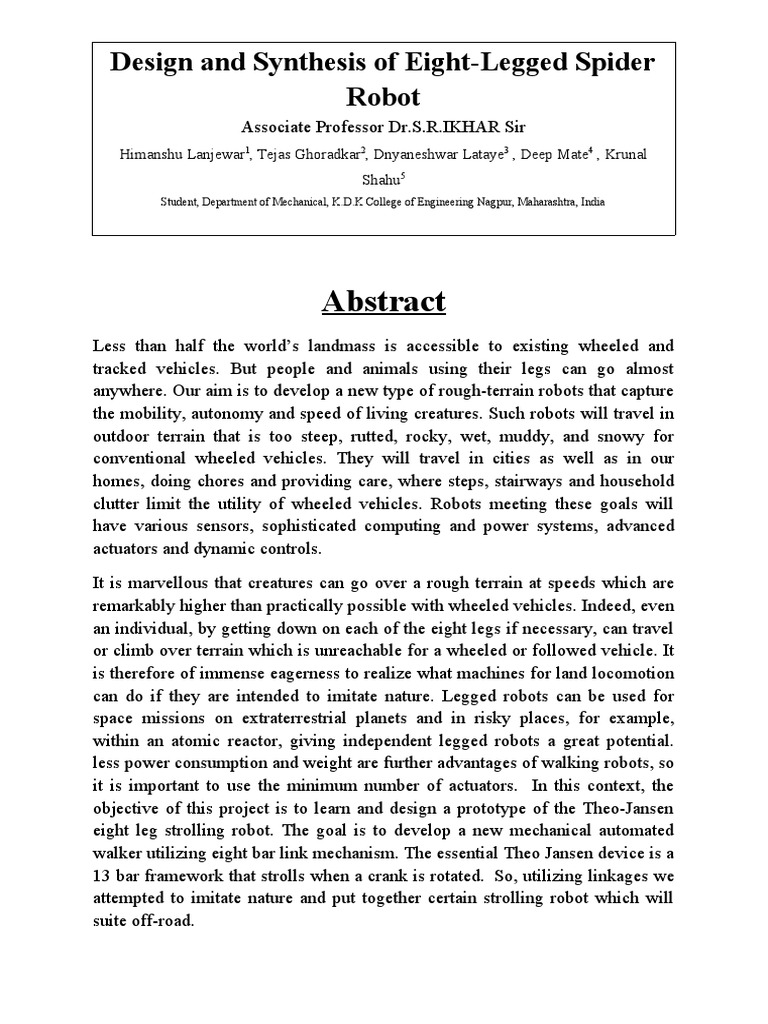 Design and Synthesis of Eight-Legged Spider Robot

Associate Professor Dr.S.R.IKHAR Sir

Himanshu Lanjewar$^{1}$, Tejas Ghoradkar$^{2}$, Dnyaneshwar Lataye$^{3}$ , Deep Mate$^{4}$ , Krunal Shahu$^{5}$

Student, Department of Mechanical, K.D.K College of Engineering Nagpur, Maharashtra, India

Abstract

Less than half the world's landmass is accessible to existing wheeled and tracked vehicles. But people and animals using their legs can go almost anywhere. Our aim is to develop a new type of rough-terrain robots that capture the mobility, autonomy and speed of living creatures. Such robots will travel in outdoor terrain that is too steep, rutted, rocky, wet, muddy, and snowy for conventional wheeled vehicles. They will travel in cities as well as in our homes, doing chores and providing care, where steps, stairways and household clutter limit the utility of wheeled vehicles. Robots meeting these goals will have various sensors, sophisticated computing and power systems, advanced actuators and dynamic controls.

It is marvellous that creatures can go over a rough terrain at speeds which are remarkably higher than practically possible with wheeled vehicles. Indeed, even an individual, by getting down on each of the eight legs if necessary, can travel or climb over terrain which is unreachable for a wheeled or followed vehicle. It is therefore of immense eagerness to realize what machines for land locomotion can do if they are intended to imitate nature. Legged robots can be used for space missions on extraterrestrial planets and in risky places, for example, within an atomic reactor, giving independent legged robots a great potential. less power consumption and weight are further advantages of walking robots, so it is important to use the minimum number of actuators. In this context, the objective of this project is to learn and design a prototype of the Theo-Jansen eight leg strolling robot. The goal is to develop a new mechanical automated walker utilizing eight bar link mechanism. The essential Theo Jansen device is a 13 bar framework that strolls when a crank is rotated. So, utilizing linkages we attempted to imitate nature and put together certain strolling robot which will suite off-road.